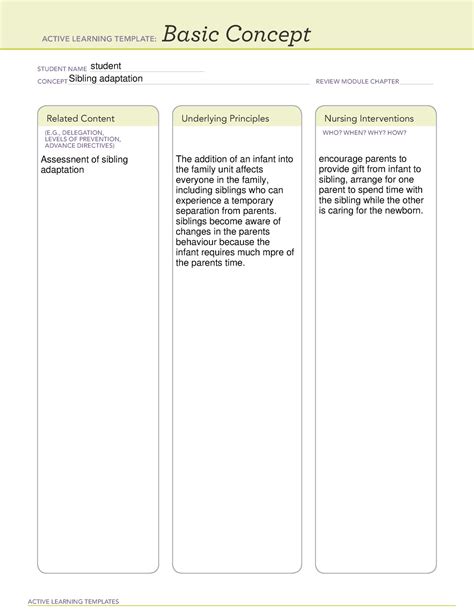 ACTIVE LEARNING TEMPLATE: Basic Concept

STUDENT NAME student
CONCEPT Sibling adaptation
REVIEW MODULE CHAPTER

Related Content
(E.G., DELEGATION, LEVELS OF PREVENTION, ADVANCE DIRECTIVES)

Assessnent of sibling adaptation

Underlying Principles

The addition of an infant into the family unit affects everyone in the family, including siblings who can experience a temporary separation from parents. siblings become aware of changes in the parents behaviour because the infant requires much mpre of the parents time.

Nursing Interventions
WHO? WHEN? WHY? HOW?

encourage parents to provide gift from infant to sibling, arrange for one parent to spend time with the sibling while the other is caring for the newborn.

ACTIVE LEARNING TEMPLATES